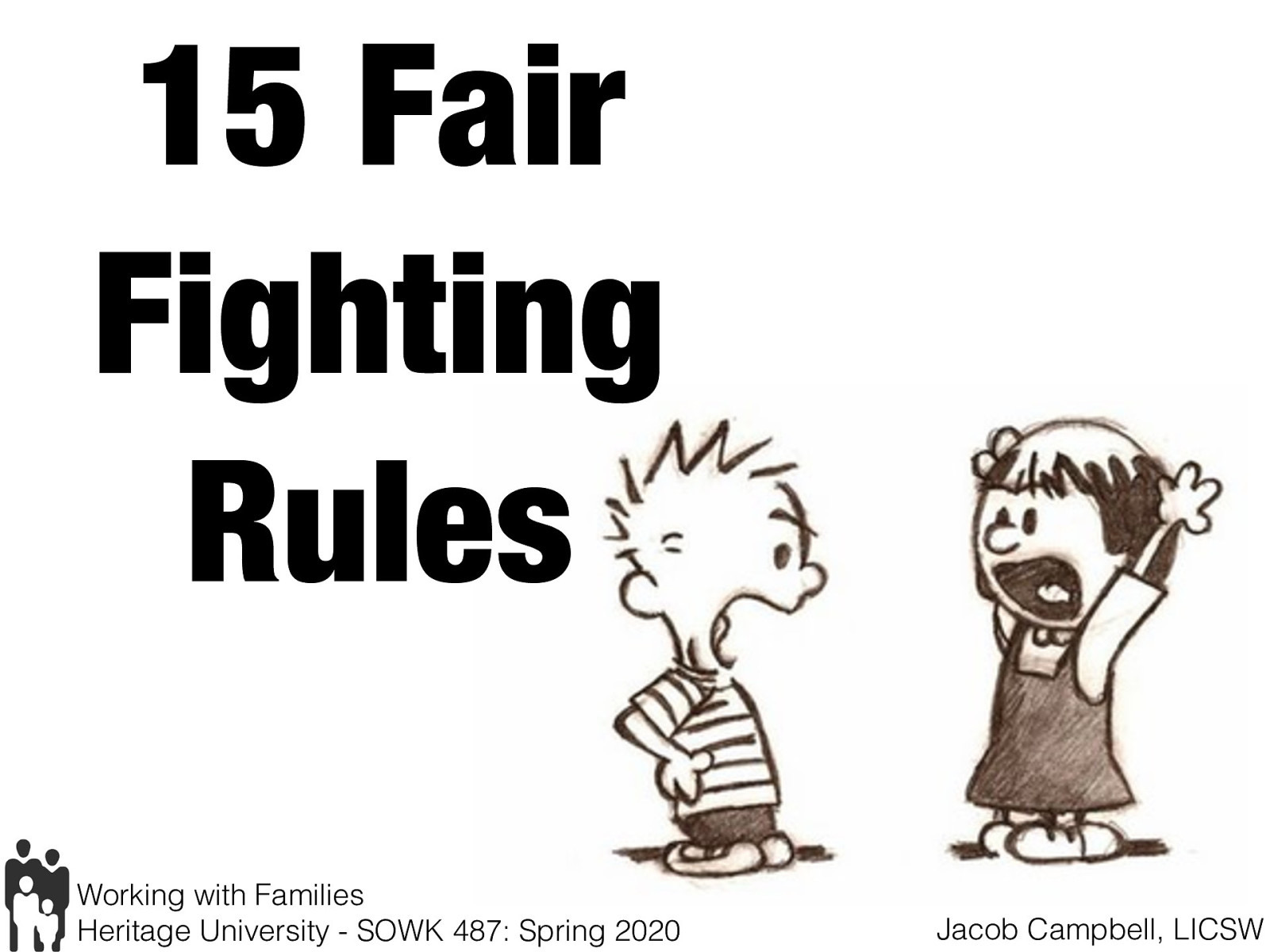 15 Fair Fighting Rules

Working with Families
Heritage University - SOWK 487: Spring 2020

Jacob Campbell, LICSW